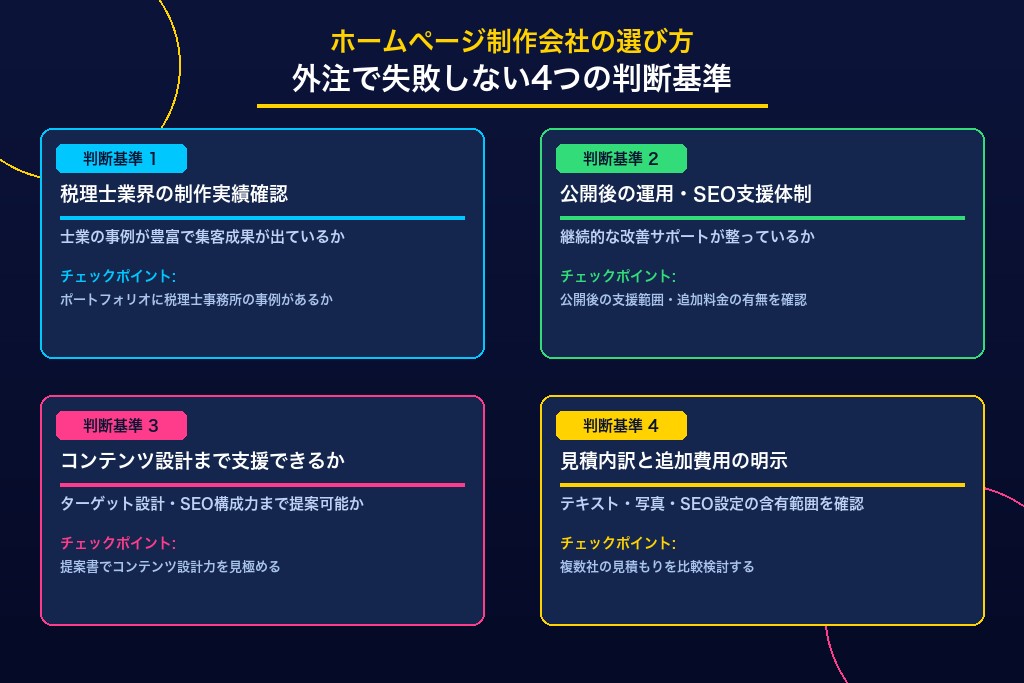 ホームページ制作会社の選び方
外注で失敗しない4つの判断基準

判断基準 1
税理士業界の制作実績確認
士業の事例が豊富で集客成果が出ているか
チェックポイント:
ポートフォリオに税理士事務所の事例があるか

判断基準 2
公開後の運用・SEO支援体制
継続的な改善サポートが整っているか
チェックポイント:
公開後の支援範囲・追加料金の有無を確認

判断基準 3
コンテンツ設計まで支援できるか
ターゲット設計・SEO構成力まで提案可能か
チェックポイント:
提案書でコンテンツ設計力を見極める

判断基準 4
見積内訳と追加費用の明示
テキスト・写真・SEO設定の含有範囲を確認
チェックポイント:
複数社の見積もりを比較検討する